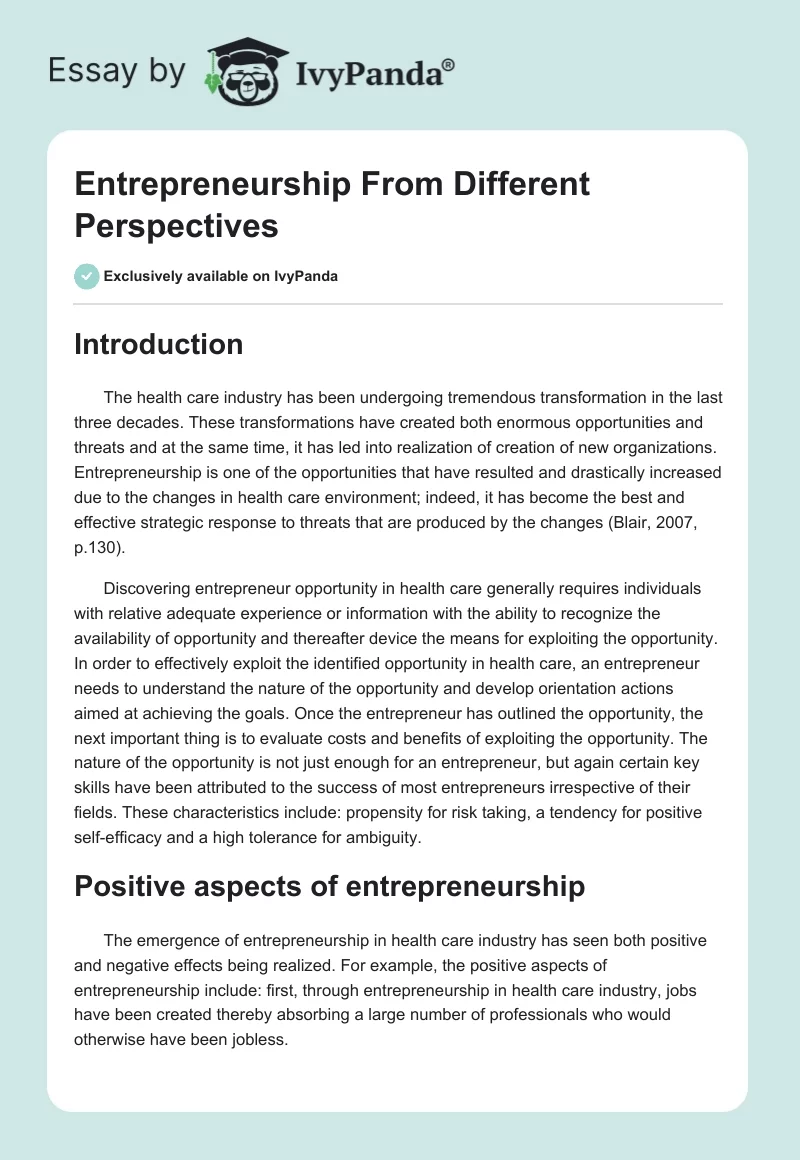 Essay by IvyPanda®

Entrepreneurship From Different Perspectives

Exclusively available on IvyPanda

Introduction

The health care industry has been undergoing tremendous transformation in the last three decades. These transformations have created both enormous opportunities and threats and at the same time, it has led into realization of creation of new organizations. Entrepreneurship is one of the opportunities that have resulted and drastically increased due to the changes in health care environment; indeed, it has become the best and effective strategic response to threats that are produced by the changes (Blair, 2007, p.130).

Discovering entrepreneur opportunity in health care generally requires individuals with relative adequate experience or information with the ability to recognize the availability of opportunity and thereafter device the means for exploiting the opportunity. In order to effectively exploit the identified opportunity in health care, an entrepreneur needs to understand the nature of the opportunity and develop orientation actions aimed at achieving the goals. Once the entrepreneur has outlined the opportunity, the next important thing is to evaluate costs and benefits of exploiting the opportunity. The nature of the opportunity is not just enough for an entrepreneur, but again certain key skills have been attributed to the success of most entrepreneurs irrespective of their fields. These characteristics include: propensity for risk taking, a tendency for positive self-efficacy and a high tolerance for ambiguity.

Positive aspects of entrepreneurship

The emergence of entrepreneurship in health care industry has seen both positive and negative effects being realized. For example, the positive aspects of entrepreneurship include: first, through entrepreneurship in health care industry, jobs have been created thereby absorbing a large number of professionals who would otherwise have been jobless.